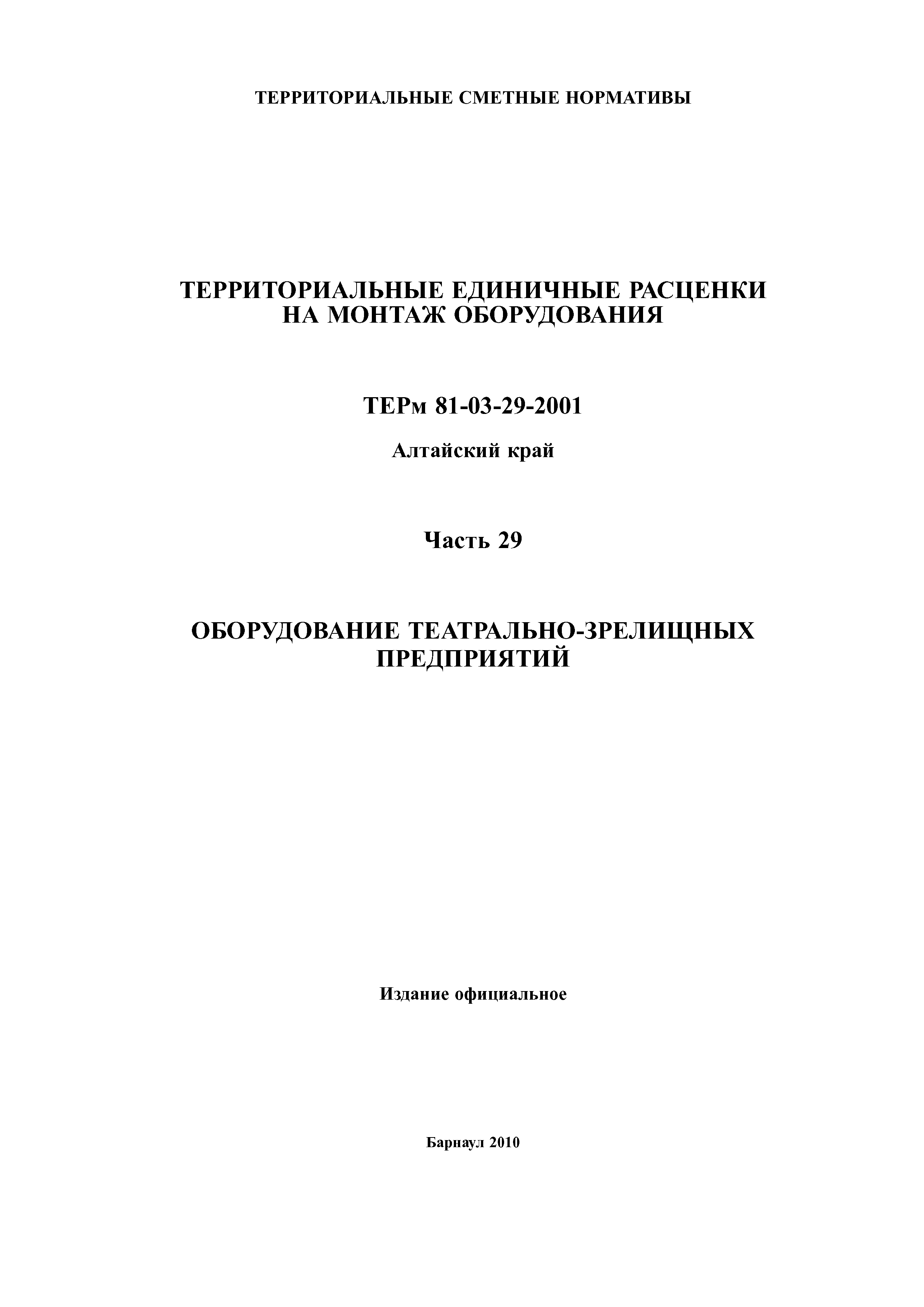 ТЕРРИТОРИАЛЬНЫЕ СМЕТНЫЕ НОРМАТИВЫ

ТЕРРИТОРИАЛЬНЫЕ ЕДИНИЧНЫЕ РАСЦЕНКИ НА МОНТАЖ ОБОРУДОВАНИЯ

ТЕРм 81-03-29-2001

Алтайский край

Часть 29

ОБОРУДОВАНИЕ ТЕАТРАЛЬНО-ЗРЕЛИЩНЫХ ПРЕДПРИЯТИЙ

Издание официальное

Барнаул 2010